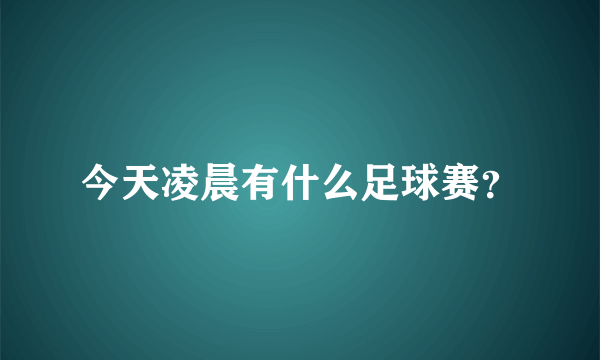 今天凌晨有什么足球赛?